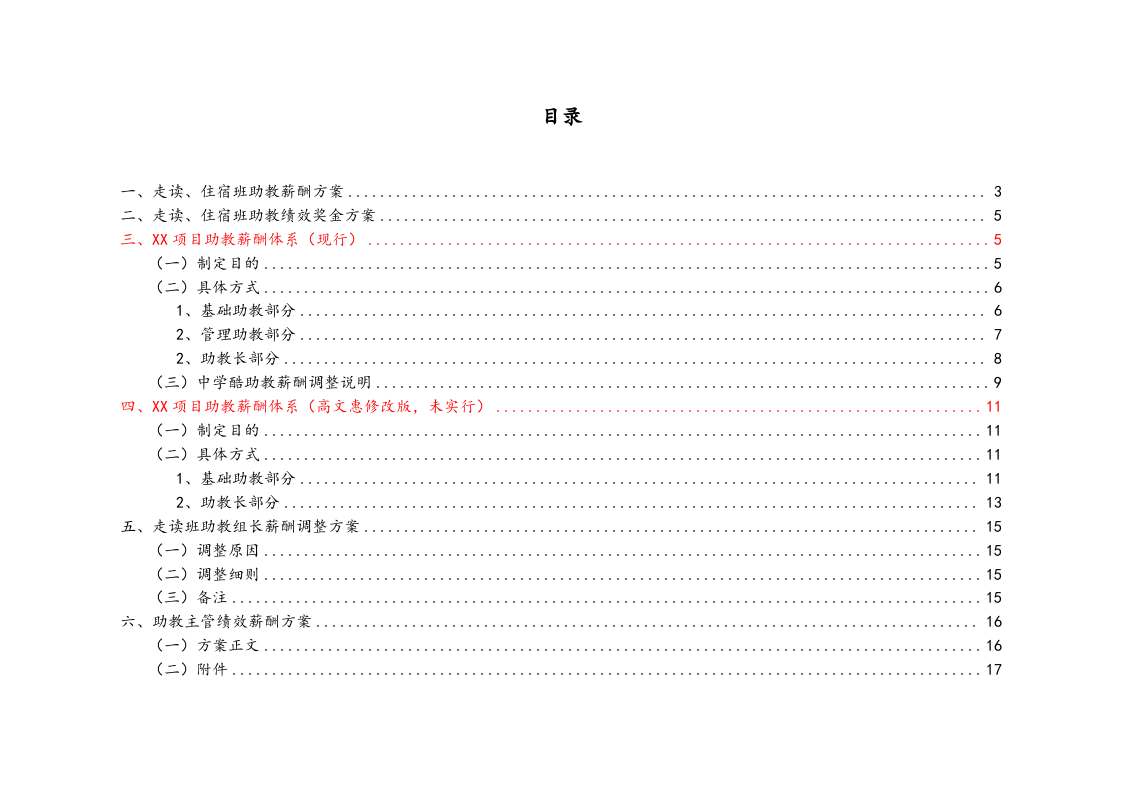 目录

一、走读、住宿班助教薪酬方案 3
二、走读、住宿班助教绩效奖金方案 5
三、XX项目助教薪酬体系（现行） 5
（一）制定目的 5
（二）具体方式 6
1、基础助教部分 6
2、管理助教部分 7
2、助教长部分 8
（三）中学酷助教薪酬调整说明 9
四、XX项目助教薪酬体系（高文惠修改版，未实行） 11
（一）制定目的 11
（二）具体方式 11
1、基础助教部分 11
2、助教长部分 13
五、走读班助教组长薪酬调整方案 15
（一）调整原因 15
（二）调整细则 15
（三）备注 15
六、助教主管绩效薪酬方案 16
（一）方案正文 16
（二）附件 17